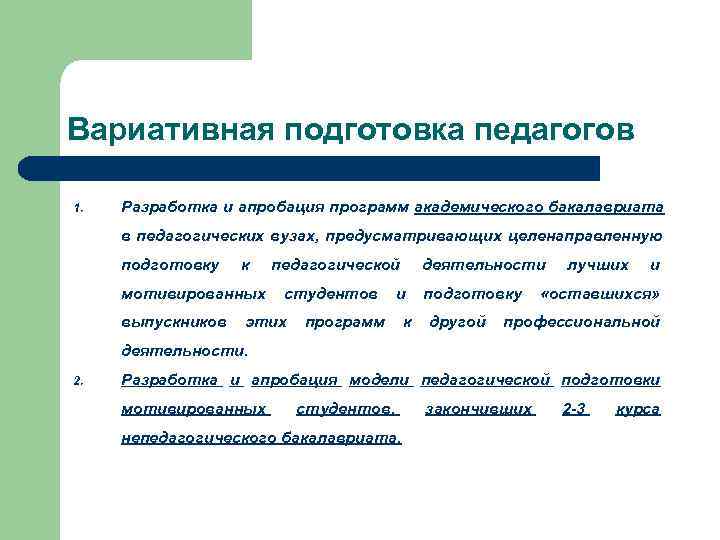 Вариативная подготовка педагогов

1. Разработка и апробация программ академического бакалавриата в педагогических вузах, предусматривающих целенаправленную подготовку к педагогической деятельности лучших и мотивированных студентов и подготовку «оставшихся» выпускников этих программ к другой профессиональной деятельности.

2. Разработка и апробация модели педагогической подготовки мотивированных студентов, закончивших 2-3 курса непедагогического бакалавриата.